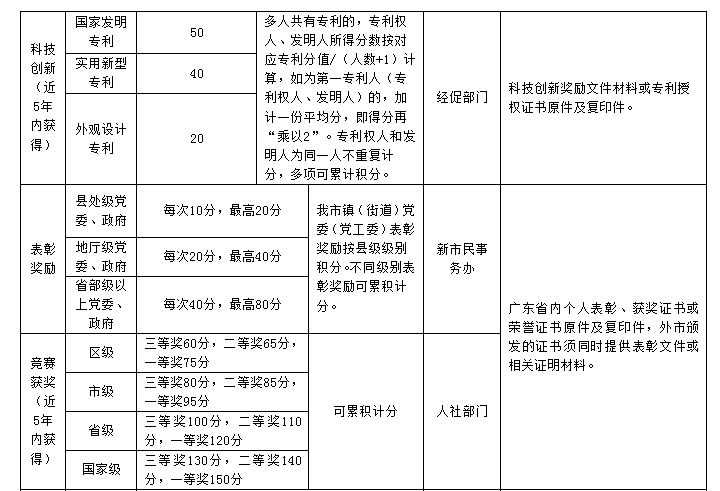 | 科技创新（近5年内获得） | 国家发明专利 | 50 | 多人共有专利的，专利权人、发明人所得分数按对应专利分值/（人数+1）计算，如为第一专利人（专利权人、发明人）的，加计一份平均分，即得分再“乘以2”。专利权人和发明人为同一人不重复计分，多项可累计积分。 | 经促部门 | 科技创新奖励文件材料或专利授权证书原件及复印件。 |
|---|---|---|---|---|---|
| | 实用新型专利 | 40 | | | |
| | 外观设计专利 | 20 | | | |
| 表彰奖励 | 县处级党委、政府 | 每次10分，最高20分 | 我市镇（街道）党委（党工委）表彰奖励按县级级别积分。不同级别表彰奖励可累积计分。 | 新市民事务办 | 广东省内个人表彰、获奖证书或荣誉证书原件及复印件，外市颁发的证书须同时提供表彰文件或相关证明材料。 |
| | 地厅级党委、政府 | 每次20分，最高40分 | | | |
| | 省部级以上党委、政府 | 每次40分，最高80分 | | | |
| 竞赛获奖（近5年内获得） | 区级 | 三等奖60分，二等奖65分，一等奖75分 | 可累积计分 | 人社部门 | |
| | 市级 | 三等奖80分，二等奖85分，一等奖95分 | | | |
| | 省级 | 三等奖100分，二等奖110分，一等奖120分 | | | |
| | 国家级 | 三等奖130分，二等奖140分，一等奖150分 | | | |